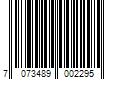 7 073489 002295